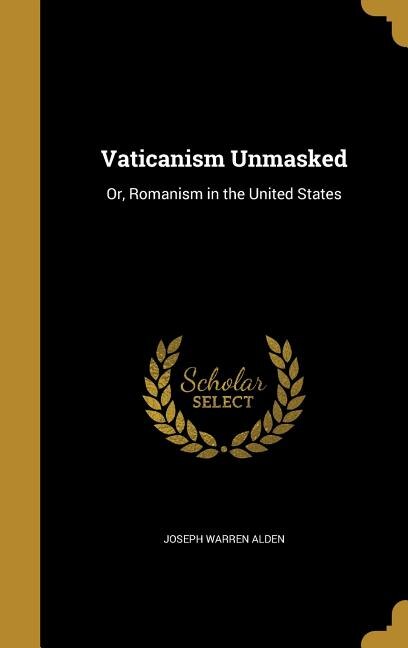 Vaticanism Unmasked

Or, Romanism in the United States

Scholar
SELECT

JOSEPH WARREN ALDEN